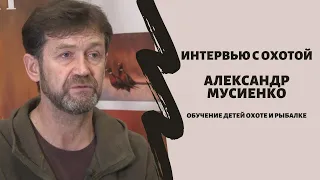 ИНТЕРВЬЮ С ОХОТОЙ

АЛЕКСАНДР МУСИЕНКО

ОБУЧЕНИЕ ДЕТЕЙ ОХОТЕ И РЫБАЛКЕ